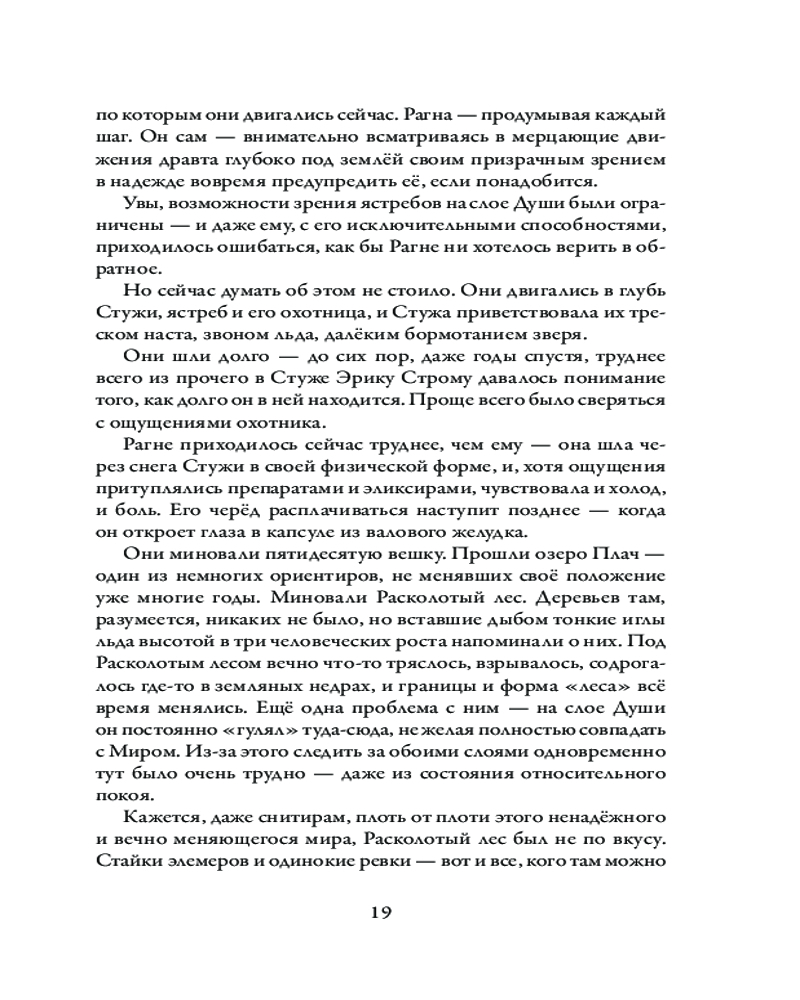 по которым они двигались сейчас. Рагна — продумывая каждый шаг. Он сам — внимательно всматриваясь в мерцающие движения дравта глубоко под землёй своим призрачным зрением в надежде вовремя предупредить её, если понадобится.

Увы, возможности зрения ястребов на слое Души были ограничены — и даже ему, с его исключительными способностями, приходилось ошибаться, как бы Рагне ни хотелось верить в обратное.

Но сейчас думать об этом не стоило. Они двигались в глубь Стужи, ястреб и его охотница, и Стужа приветствовала их треском наста, звоном льда, далёким бормотанием зверя.

Они шли долго — до сих пор, даже годы спустя, труднее всего из прочего в Стуже Эрику Строму давалось понимание того, как долго он в ней находится. Проще всего было сверяться с ощущениями охотника.

Рагне приходилось сейчас труднее, чем ему — она шла через снега Стужи в своей физической форме, и, хотя ощущения притуплялись препаратами и эликсирами, чувствовала и холод, и боль. Его черёд расплачиваться наступит позднее — когда он откроет глаза в капсуле из валового желудка.

Они миновали пятидесятую вешку. Прошли озеро Плач — один из немногих ориентиров, не менявших своё положение уже многие годы. Миновали Расколотый лес. Деревьев там, разумеется, никаких не было, но вставшие дыбом тонкие иглы льда высотой в три человеческих роста напоминали о них. Под Расколотым лесом вечно что-то тряслось, взрывалось, содрогалось где-то в земляных недрах, и границы и форма «леса» всё время менялись. Ещё одна проблема с ним — на слое Души он постоянно «гулял» туда-сюда, не желая полностью совпадать с Миром. Из-за этого следить за обоими слоями одновременно тут было очень трудно — даже из состояния относительного покоя.

Кажется, даже снитирам, плоть от плоти этого ненадёжного и вечно меняющегося мира, Расколотый лес был не по вкусу. Стайки элемеров и одинокие ревки — вот и все, кого там можно

19